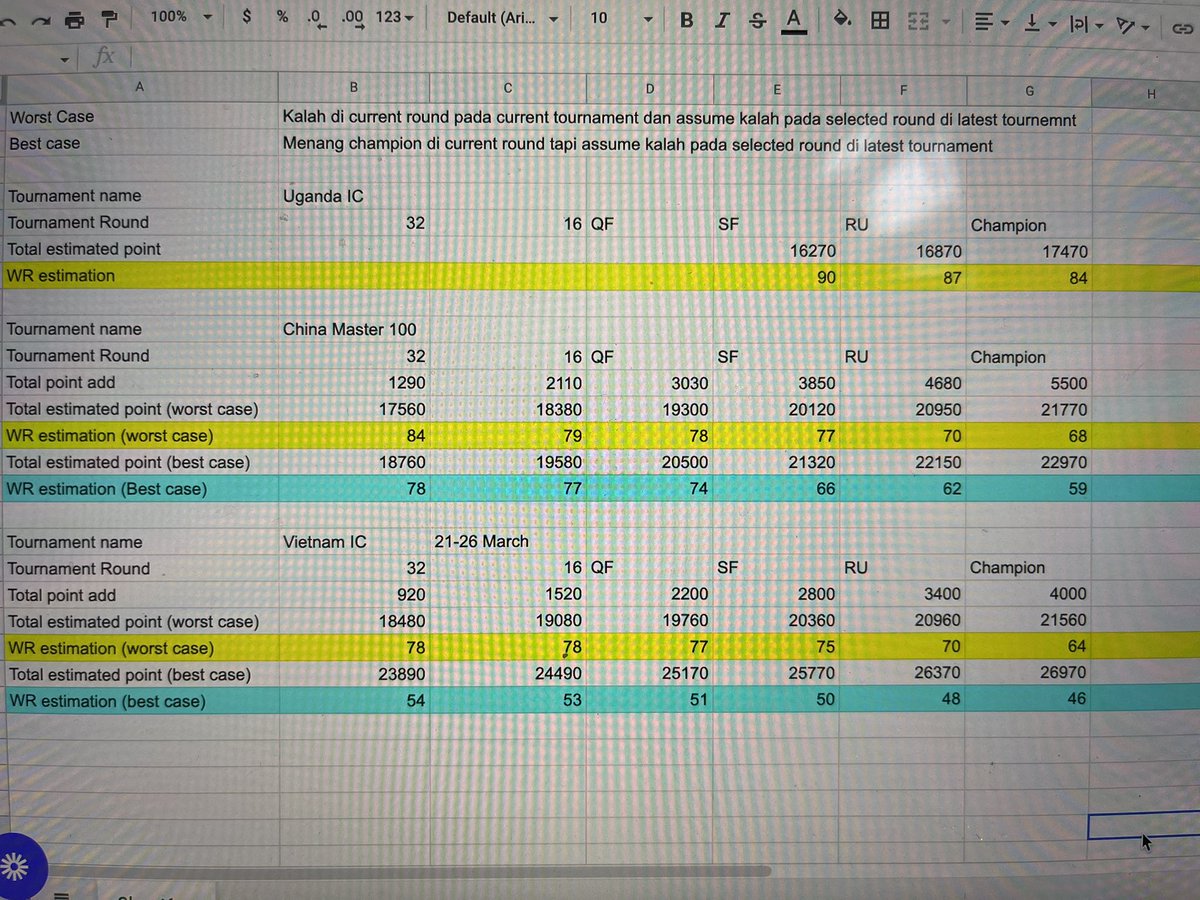 100% $ % .0 .00 123 Default (Ari... 10 B I S A

fx

| A | B | C | D | E | F | G | H |
|---|---|---|---|---|---|---|---|
| Worst Case | Kalah di current round pada current tournament dan assume kalah pada selected round di latest tournemnt | | | | | | |
| Best case | Menang champion di current round tapi assume kalah pada selected round di latest tournament | | | | | | |
| | | | | | | | |
| Tournament name | Uganda IC | | | | | | |
| Tournament Round | 32 | 16 | QF | SF | RU | Champion | |
| Total estimated point | | | | 16270 | 16870 | 17470 | |
| WR estimation | | | | 90 | 87 | 84 | |
| | | | | | | | |
| Tournament name | China Master 100 | | | | | | |
| Tournament Round | 32 | 16 | QF | SF | RU | Champion | |
| Total point add | 1290 | 2110 | 3030 | 3850 | 4680 | 5500 | |
| Total estimated point (worst case) | 17560 | 18380 | 19300 | 20120 | 20950 | 21770 | |
| WR estimation (worst case) | 84 | 79 | 78 | 77 | 70 | 68 | |
| Total estimated point (best case) | 18760 | 19580 | 20500 | 21320 | 22150 | 22970 | |
| WR estimation (Best case) | 78 | 77 | 74 | 66 | 62 | 59 | |
| | | | | | | | |
| Tournament name | Vietnam IC | 21-26 March | | | | | |
| Tournament Round | 32 | 16 | QF | SF | RU | Champion | |
| Total point add | 920 | 1520 | 2200 | 2800 | 3400 | 4000 | |
| Total estimated point (worst case) | 18480 | 19080 | 19760 | 20360 | 20960 | 21560 | |
| WR estimation (worst case) | 78 | 78 | 77 | 75 | 70 | 64 | |
| Total estimated point (best case) | 23890 | 24490 | 25170 | 25770 | 26370 | 26970 | |
| WR estimation (best case) | 54 | 53 | 51 | 50 | 48 | 46 | |